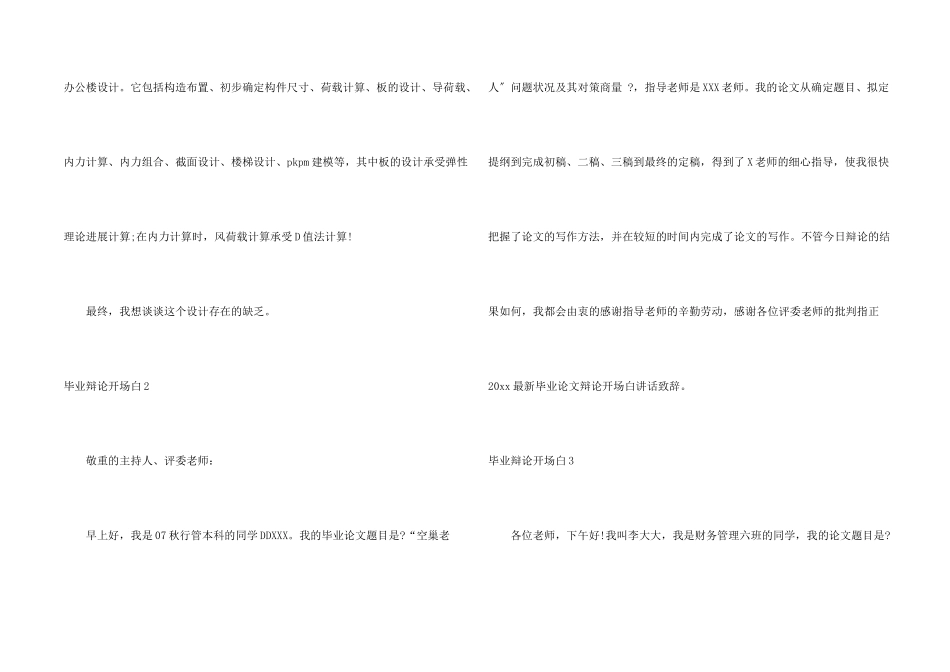 办公楼设计。它包括构造布置、初步确定构件尺寸、荷载计算、板的设计、导荷载、内力计算、内力组合、截面设计、楼梯设计、pkpm建模等，其中板的设计承受弹性理论进展计算;在内力计算时，风荷载计算承受D值法计算!

最终，我想谈谈这个设计存在的缺乏。

毕业辩论开场白2

敬重的主持人、评委老师:

早上好，我是07秋行管本科的同学DDXXX。我的毕业论文题目是?“空巢老人”问题状况及其对策商量?，指导老师是XXX老师。我的论文从确定题目、拟定提纲到完成初稿、二稿、三稿到最终的定稿，得到了X老师的细心指导，使我很快把握了论文的写作方法，并在较短的时间内完成了论文的写作。不管今日辩论的结果如何，我都会由衷的感谢指导老师的辛勤劳动，感谢各位评委老师的批判指正

20xx最新毕业论文辩论开场白讲话致辞。

毕业辩论开场白3

各位老师，下午好!我叫李大大，我是财务管理六班的同学，我的论文题目是?